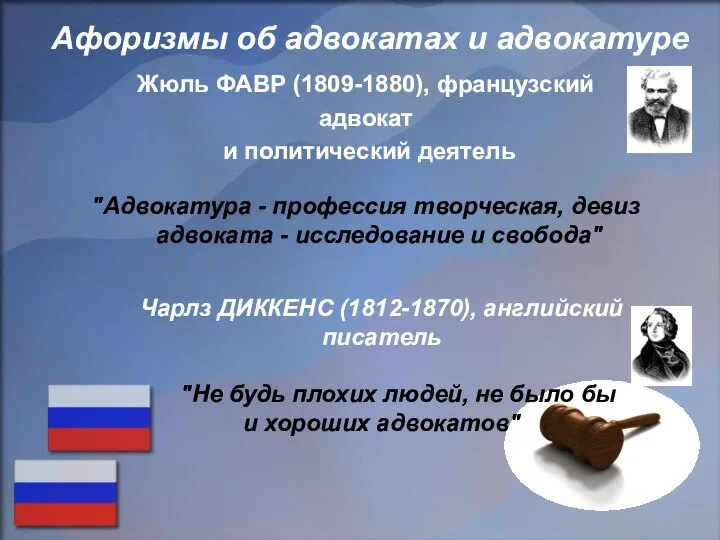 Афоризмы об адвокатах и адвокатуре

Жюль ФАВР (1809-1880), французский адвокат и политический деятель

"Адвокатура - профессия творческая, девиз адвоката - исследование и свобода"

Чарлз ДИККЕНС (1812-1870), английский писатель

"Не будь плохих людей, не было бы и хороших адвокатов"